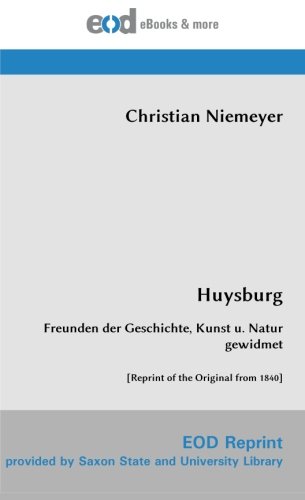 eod eBooks & more

Christian Niemeyer

Huysburg

Freunden der Geschichte, Kunst u. Natur gewidmet

[Reprint of the Original from 1840]

EOD Reprint
provided by Saxon State and University Library